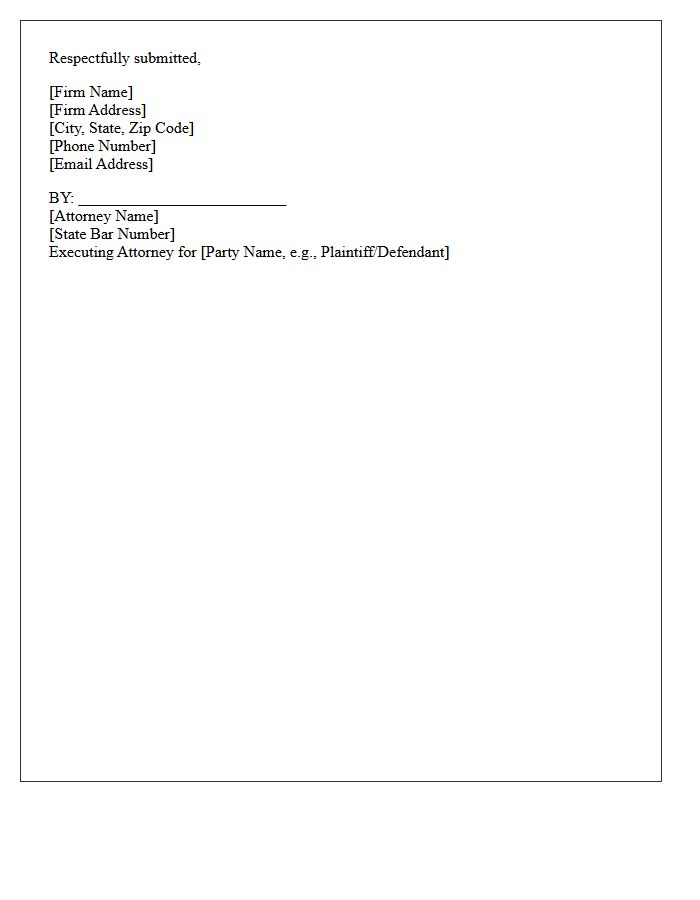 Respectfully submitted,

[Firm Name]
[Firm Address]
[City, State, Zip Code]
[Phone Number]
[Email Address]

BY: ___________________________
[Attorney Name]
[State Bar Number]
Executing Attorney for [Party Name, e.g., Plaintiff/Defendant]